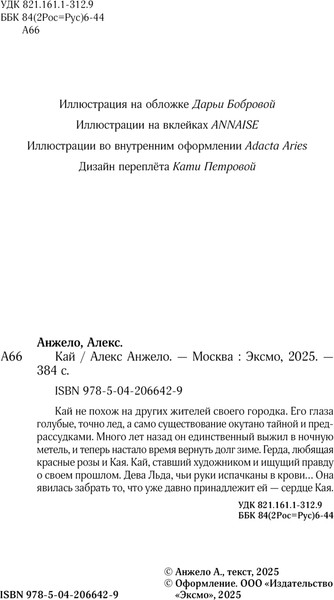 УДК 821.161.1-312.9
ББК 84(2Рос=Рус)6-44
А66

Иллюстрация на обложке Дарьи Бобровой
Иллюстрации на вклейках ANNAISE
Иллюстрации во внутренним оформлении Adacta Aries
Дизайн переплёта Кати Петровой

Анжело, Алекс.
А66 Кай / Алекс Анжело. — Москва : Эксмо, 2025. — 384 с.

ISBN 978-5-04-206642-9

Кай не похож на других жителей своего городка. Его глаза голубые, точно лед, а само существование окутано тайной и предрассудками. Много лет назад он единственный выжил в ночную метель, и теперь настало время вернуть долг зиме. Герда, любящая красные розы и Кая. Кай, ставший художником и ищущий правду о своем прошлом. Дева Льда, чьи руки испачканы в крови… Она явилась забрать то, что уже давно принадлежит ей — сердце Кая.

УДК 821.161.1-312.9
ББК 84(2Рос=Рус)6-44

© Анжело А., текст, 2025
© Оформление. ООО «Издательство «Эксмо», 2025

ISBN 978-5-04-206642-9